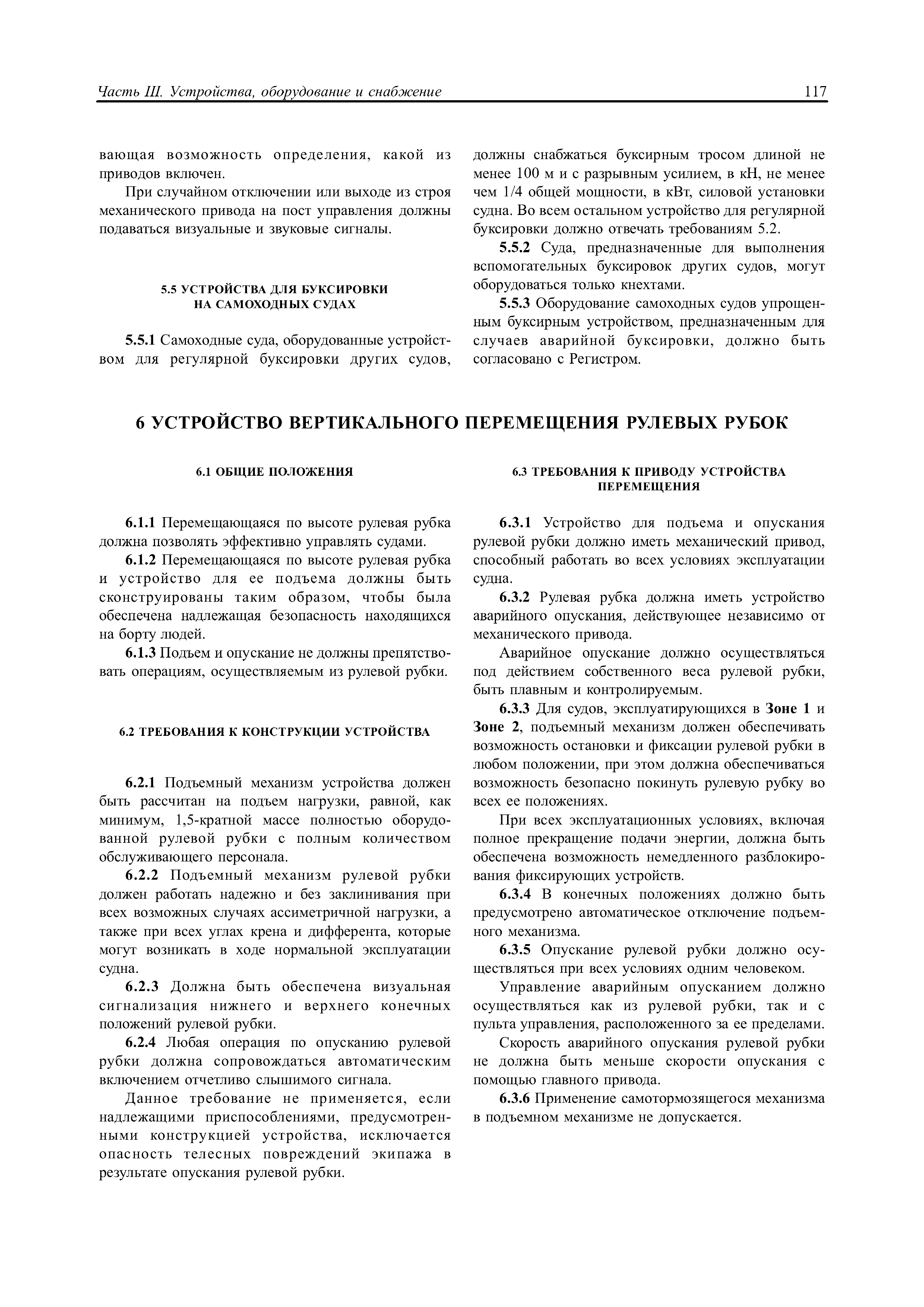 Часть III. Устройства, оборудование и снабжение 117

вающая возможность определения, какой из приводов включен.

При случайном отключении или выходе из строя механического привода на пост управления должны подаваться визуальные и звуковые сигналы.

5.5 УСТРОЙСТВА ДЛЯ БУКСИРОВКИ НА САМОХОДНЫХ СУДАХ

5.5.1 Самоходные суда, оборудованные устройством для регулярной буксировки других судов, должны снабжаться буксирным тросом длиной не менее 100 м и с разрывным усилием, в кН, не менее чем 1/4 общей мощности, в кВт, силовой установки судна. Во всем остальном устройство для регулярной буксировки должно отвечать требованиям 5.2.

5.5.2 Суда, предназначенные для выполнения вспомогательных буксировок других судов, могут оборудоваться только кнехтами.

5.5.3 Оборудование самоходных судов упрощенным буксирным устройством, предназначенным для случаев аварийной буксировки, должно быть согласовано с Регистром.

6 УСТРОЙСТВО ВЕРТИКАЛЬНОГО ПЕРЕМЕЩЕНИЯ РУЛЕВЫХ РУБОК

6.1 ОБЩИЕ ПОЛОЖЕНИЯ

6.1.1 Перемещающаяся по высоте рулевая рубка должна позволять эффективно управлять судами.

6.1.2 Перемещающаяся по высоте рулевая рубка и устройство для ее подъема должны быть сконструированы таким образом, чтобы была обеспечена надлежащая безопасность находящихся на борту людей.

6.1.3 Подъем и опускание не должны препятствовать операциям, осуществляемым из рулевой рубки.

6.2 ТРЕБОВАНИЯ К КОНСТРУКЦИИ УСТРОЙСТВА

6.2.1 Подъемный механизм устройства должен быть рассчитан на подъем нагрузки, равной, как минимум, 1,5-кратной массе полностью оборудованной рулевой рубки с полным количеством обслуживающего персонала.

6.2.2 Подъемный механизм рулевой рубки должен работать надежно и без заклинивания при всех возможных случаях ассиметричной нагрузки, а также при всех углах крена и дифферента, которые могут возникать в ходе нормальной эксплуатации судна.

6.2.3 Должна быть обеспечена визуальная сигнализация нижнего и верхнего конечных положений рулевой рубки.

6.2.4 Любая операция по опусканию рулевой рубки должна сопровождаться автоматическим включением отчетливо слышимого сигнала.

Данное требование не применяется, если надлежащими приспособлениями, предусмотренными конструкцией устройства, исключается опасность телесных повреждений экипажа в результате опускания рулевой рубки.

6.3 ТРЕБОВАНИЯ К ПРИВОДУ УСТРОЙСТВА ПЕРЕМЕЩЕНИЯ

6.3.1 Устройство для подъема и опускания рулевой рубки должно иметь механический привод, способный работать во всех условиях эксплуатации судна.

6.3.2 Рулевая рубка должна иметь устройство аварийного опускания, действующее независимо от механического привода.

Аварийное опускание должно осуществляться под действием собственного веса рулевой рубки, быть плавным и контролируемым.

6.3.3 Для судов, эксплуатирующихся в Зоне 1 и Зоне 2, подъемный механизм должен обеспечивать возможность остановки и фиксации рулевой рубки в любом положении, при этом должна обеспечиваться возможность безопасно покинуть рулевую рубку во всех ее положениях.

При всех эксплуатационных условиях, включая полное прекращение подачи энергии, должна быть обеспечена возможность немедленного разблокирования фиксирующих устройств.

6.3.4 В конечных положениях должно быть предусмотрено автоматическое отключение подъемного механизма.

6.3.5 Опускание рулевой рубки должно осуществляться при всех условиях одним человеком.

Управление аварийным опусканием должно осуществляться как из рулевой рубки, так и с пульта управления, расположенного за ее пределами.

Скорость аварийного опускания рулевой рубки не должна быть меньше скорости опускания с помощью главного привода.

6.3.6 Применение самотормозящегося механизма в подъемном механизме не допускается.